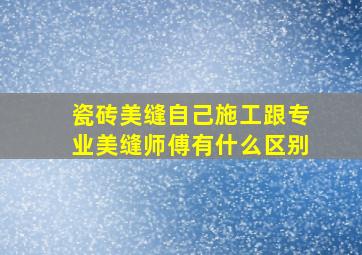 瓷砖美缝自己施工跟专业美缝师傅有什么区别